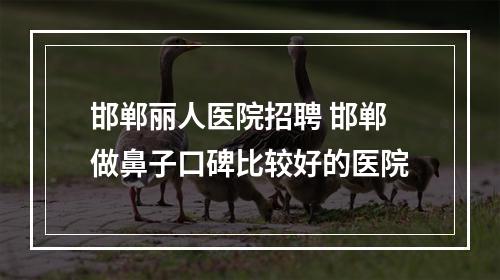 邯郸丽人医院招聘 邯郸做鼻子口碑比较好的医院